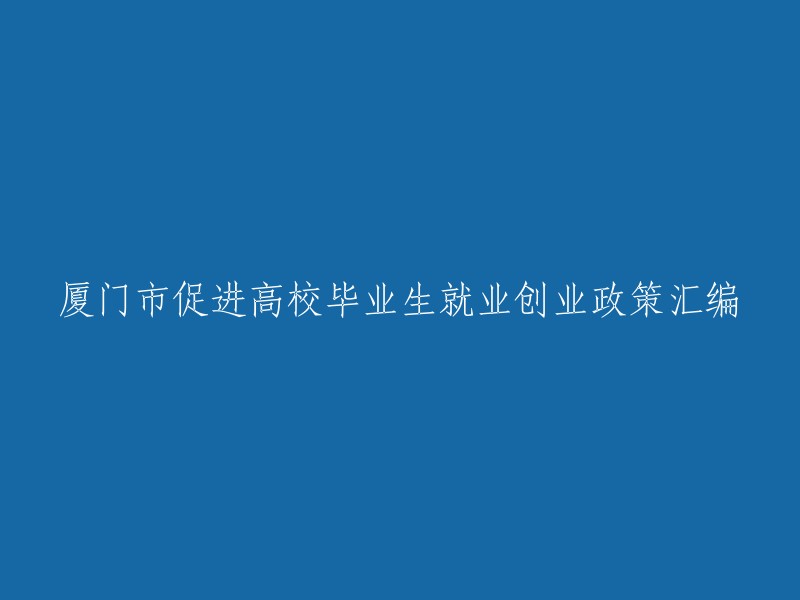 厦门市促进高校毕业生就业创业政策汇编